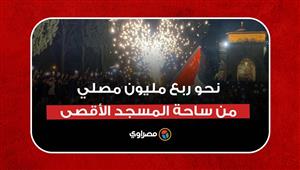 نحو ربع مليون مصلي
من ساحة المسجد الأقصى

مصراوي